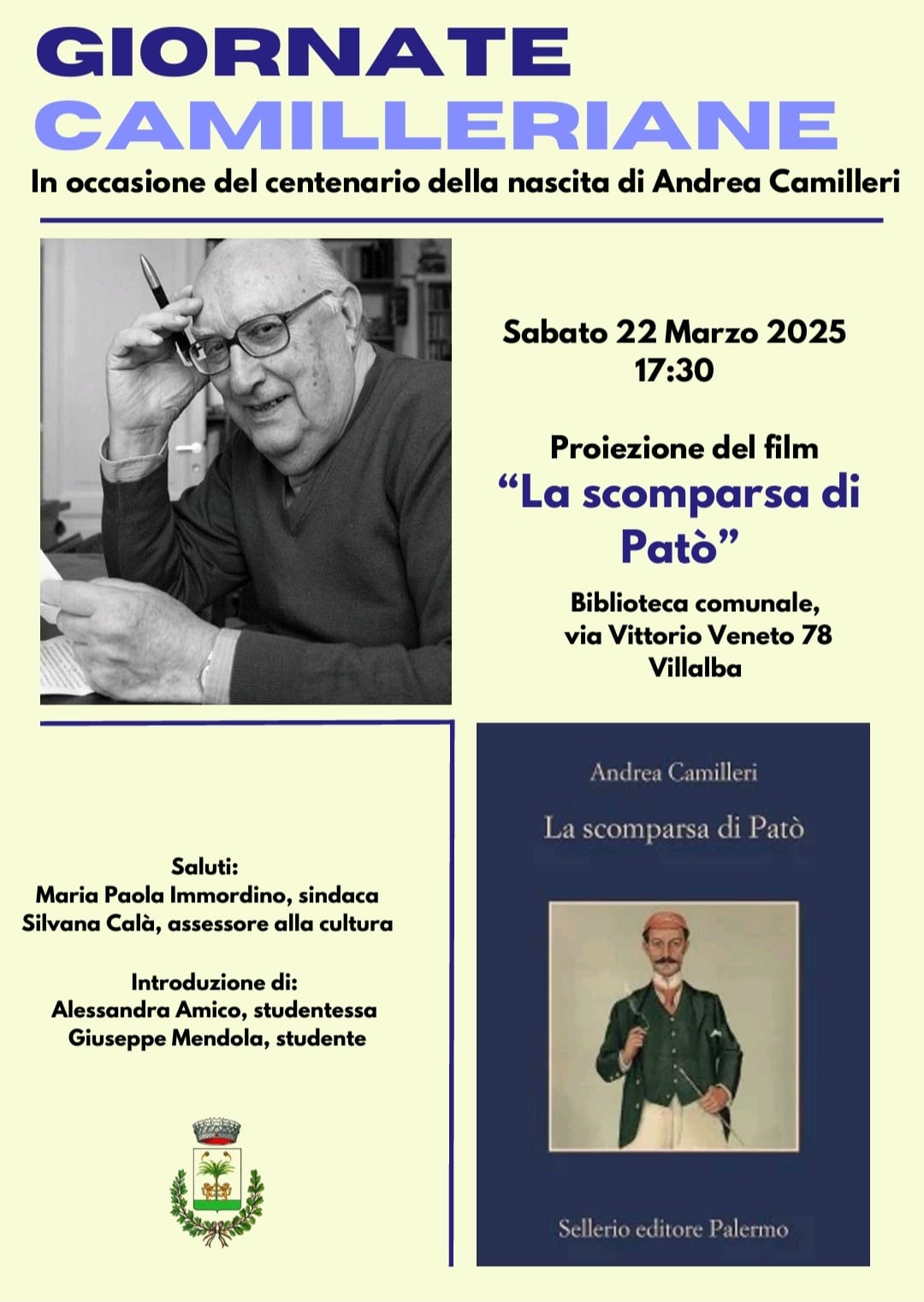 GIORNATE CAMILLERIANE

In occasione del centenario della nascita di Andrea Camilleri

Sabato 22 Marzo 2025
17:30

Proiezione del film
“La scomparsa di Patò”

Biblioteca comunale,
via Vittorio Veneto 78
Villalba

Saluti:
Maria Paola Immordino, sindaca
Silvana Calà, assessore alla cultura

Introduzione di:
Alessandra Amico, studentessa
Giuseppe Mendola, studente

Andrea Camilleri

La scomparsa di Patò

Sellerio editore Palermo